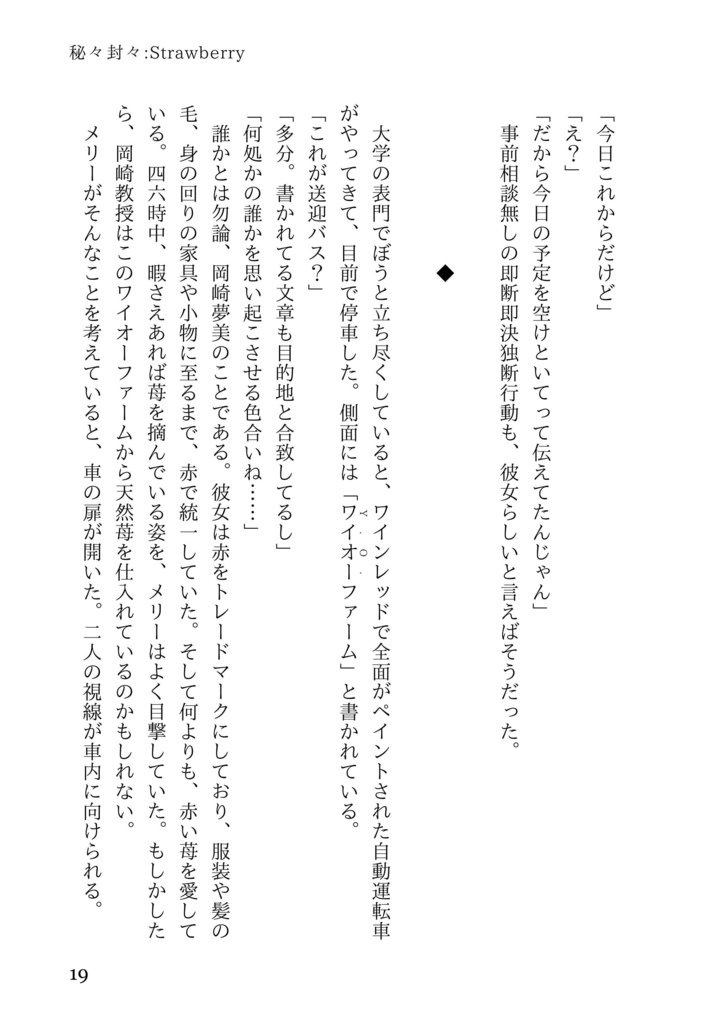 秘々封々:Strawberry

「今日これからだけど」
「え？」
「だから今日の予定を空けといてって伝えてたんじゃん」
事前相談無しの即断即決独断行動も、彼女らしいと言えばそうだった。

◆

大学の表門でぼうと立ち尽くしていると、ワインレッドで全面がペイントされた自動運転車がやってきて、目前で停車した。側面には「ワイオーファーム」と書かれている。
「これが送迎バス？」
「多分。書かれてる文章も目的地と合致してるし」
「何処かの誰かを思い起こさせる色合いね……」
誰かとは勿論、岡崎夢美のことである。彼女は赤をトレードマークにしており、服装や髪の毛、身の回りの家具や小物に至るまで、赤で統一していた。そして何よりも、赤い苺を愛している。四六時中、暇さえあれば苺を摘んでいる姿を、メリーはよく目撃していた。もしかしたら、岡崎教授はこのワイオーファームから天然苺を仕入れているのかもしれない。
メリーがそんなことを考えていると、車の扉が開いた。二人の視線が車内に向けられる。

19